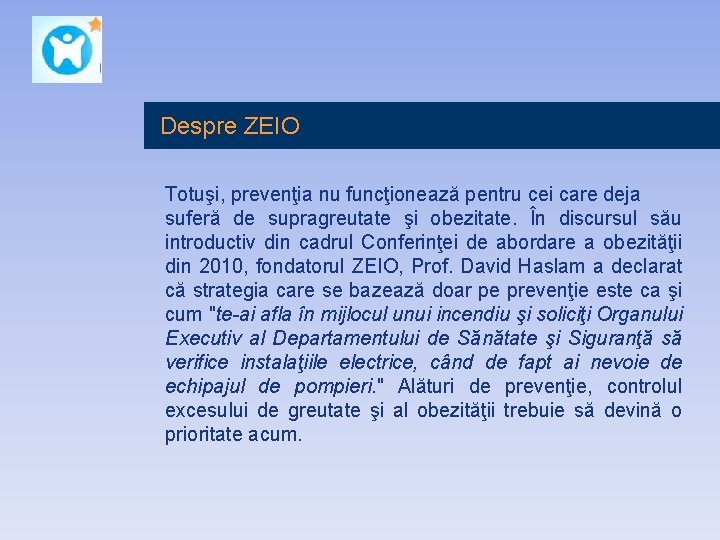 Despre ZEIO

Totuşi, prevenţia nu funcţionează pentru cei care deja suferă de supragreutate şi obezitate. În discursul său introductiv din cadrul Conferinţei de abordare a obezităţii din 2010, fondatorul ZEIO, Prof. David Haslam a declarat că strategia care se bazează doar pe prevenţie este ca şi cum "te-ai afla în mijlocul unui incendiu şi soliciţi Organului Executiv al Departamentului de Sănătate şi Siguranţă să verifice instalaţiile electrice, când de fapt ai nevoie de echipajul de pompieri." Alături de prevenţie, controlul excesului de greutate şi al obezităţii trebuie să devină o prioritate acum.